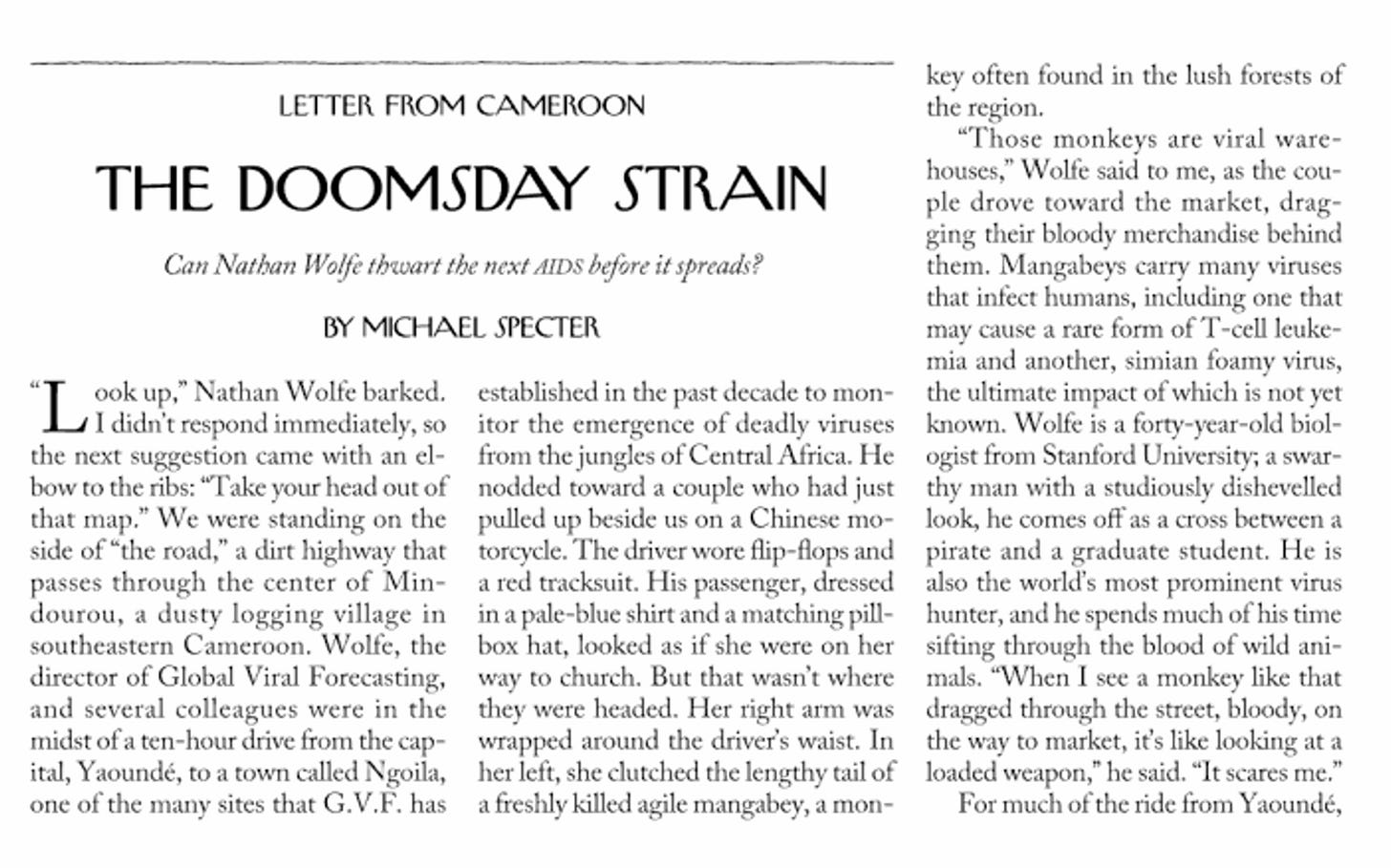 LETTER FROM CAMEROON

THE DOOMSDAY STRAIN

Can Nathan Wolfe thwart the next AIDS before it spreads?

BY MICHAEL SPECTER

"Look up," Nathan Wolfe barked. I didn't respond immediately, so the next suggestion came with an elbow to the ribs: "Take your head out of that map." We were standing on the side of "the road," a dirt highway that passes through the center of Mindourou, a dusty logging village in southeastern Cameroon. Wolfe, the director of Global Viral Forecasting, and several colleagues were in the midst of a ten-hour drive from the capital, Yaoundé, to a town called Ngoila, one of the many sites that G.V.F. has established in the past decade to monitor the emergence of deadly viruses from the jungles of Central Africa. He nodded toward a couple who had just pulled up beside us on a Chinese motorcycle. The driver wore flip-flops and a red tracksuit. His passenger, dressed in a pale-blue shirt and a matching pillbox hat, looked as if she were on her way to church. But that wasn't where they were headed. Her right arm was wrapped around the driver's waist. In her left, she clutched the lengthy tail of a freshly killed agile mangabey, a monkey often found in the lush forests of the region.

"Those monkeys are viral warehouses," Wolfe said to me, as the couple drove toward the market, dragging their bloody merchandise behind them. Mangabeys carry many viruses that infect humans, including one that may cause a rare form of T-cell leukemia and another, simian foamy virus, the ultimate impact of which is not yet known. Wolfe is a forty-year-old biologist from Stanford University; a swarthy man with a studiously dishevelled look, he comes off as a cross between a pirate and a graduate student. He is also the world's most prominent virus hunter, and he spends much of his time sifting through the blood of wild animals. "When I see a monkey like that dragged through the street, bloody, on the way to market, it's like looking at a loaded weapon," he said. "It scares me."

For much of the ride from Yaoundé,